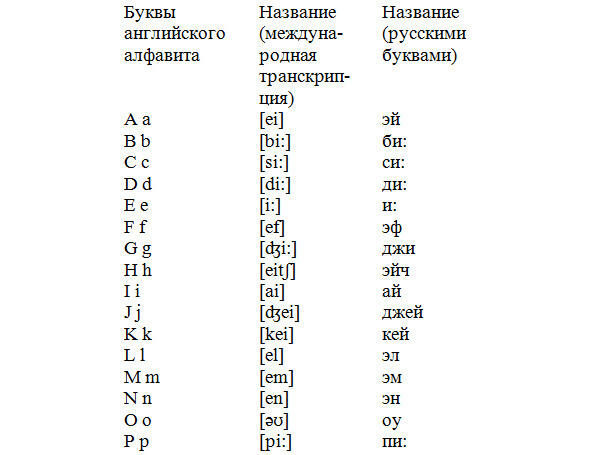 | Буквы английского алфавита | Название (международная транскрипция) | Название (русскими буквами) |
|---|---|---|
| A a | [ei] | эй |
| B b | [bi:] | би: |
| C c | [si:] | си: |
| D d | [di:] | ди: |
| E e | [i:] | и: |
| F f | [ef] | эф |
| G g | [ʤi:] | джи |
| H h | [eitʃ] | эйч |
| I i | [ai] | ай |
| J j | [ʤei] | джей |
| K k | [kei] | кей |
| L l | [el] | эл |
| M m | [em] | эм |
| N n | [en] | эн |
| O o | [əʊ] | оу |
| P p | [pi:] | пи: |